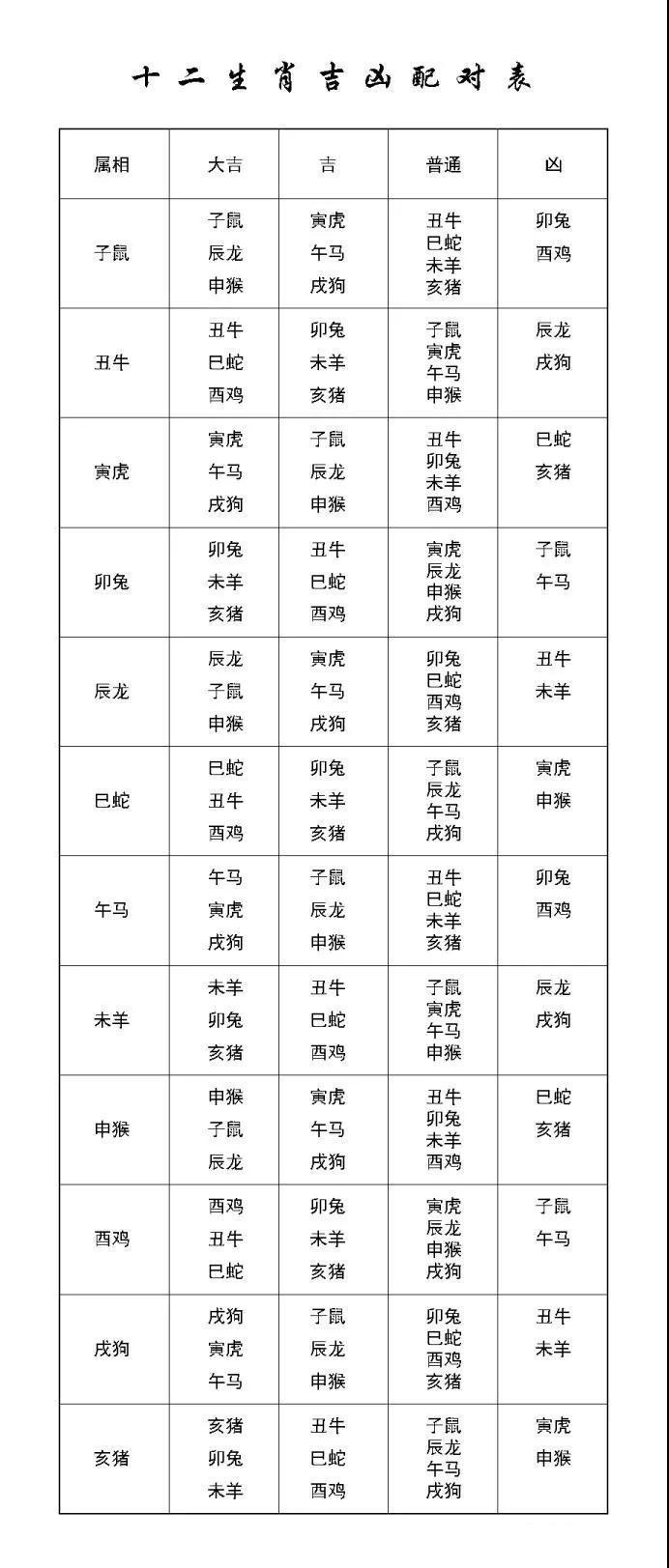 十二生肖吉凶配对表

| 属相 | 大吉 | 吉 | 普通 | 凶 |
|---|---|---|---|---|
| 子鼠 | 子鼠 辰龙 申猴 | 寅虎 午马 戌狗 | 丑牛 巳蛇 未羊 亥猪 | 卯兔 酉鸡 |
| 丑牛 | 丑牛 巳蛇 酉鸡 | 卯兔 未羊 亥猪 | 子鼠 寅虎 午马 申猴 | 辰龙 戌狗 |
| 寅虎 | 寅虎 午马 戌狗 | 子鼠 辰龙 申猴 | 丑牛 卯兔 未羊 酉鸡 | 巳蛇 亥猪 |
| 卯兔 | 卯兔 未羊 亥猪 | 丑牛 巳蛇 酉鸡 | 寅虎 辰龙 申猴 戌狗 | 子鼠 午马 |
| 辰龙 | 辰龙 子鼠 申猴 | 寅虎 午马 戌狗 | 卯兔 巳蛇 酉鸡 亥猪 | 丑牛 未羊 |
| 巳蛇 | 巳蛇 丑牛 酉鸡 | 卯兔 未羊 亥猪 | 子鼠 辰龙 午马 戌狗 | 寅虎 申猴 |
| 午马 | 午马 寅虎 戌狗 | 子鼠 辰龙 申猴 | 丑牛 巳蛇 未羊 亥猪 | 卯兔 酉鸡 |
| 未羊 | 未羊 卯兔 亥猪 | 丑牛 巳蛇 酉鸡 | 子鼠 寅虎 午马 申猴 | 辰龙 戌狗 |
| 申猴 | 申猴 子鼠 辰龙 | 寅虎 午马 戌狗 | 丑牛 卯兔 未羊 酉鸡 | 巳蛇 亥猪 |
| 酉鸡 | 酉鸡 丑牛 巳蛇 | 卯兔 未羊 亥猪 | 寅虎 辰龙 申猴 戌狗 | 子鼠 午马 |
| 戌狗 | 戌狗 寅虎 午马 | 子鼠 辰龙 申猴 | 卯兔 巳蛇 酉鸡 亥猪 | 丑牛 未羊 |
| 亥猪 | 亥猪 卯兔 未羊 | 丑牛 巳蛇 酉鸡 | 子鼠 辰龙 午马 戌狗 | 寅虎 申猴 |